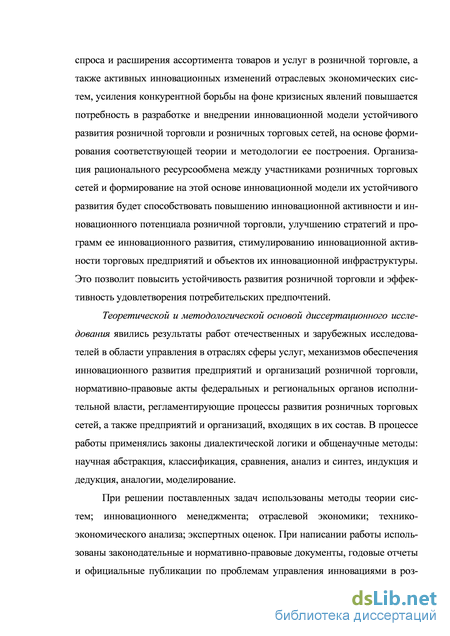 спроса и расширения ассортимента товаров и услуг в розничной торговле, а также активных инновационных изменений отраслевых экономических систем, усиления конкурентной борьбы на фоне кризисных явлений повышается потребность в разработке и внедрении инновационной модели устойчивого развития розничной торговли и розничных торговых сетей, на основе формирования соответствующей теории и методологии ее построения. Организация рационального ресурсообмена между участниками розничных торговых сетей и формирование на этой основе инновационной модели их устойчивого развития будет способствовать повышению инновационной активности и инновационного потенциала розничной торговли, улучшению стратегий и программ ее инновационного развития, стимулированию инновационной активности торговых предприятий и объектов их инновационной инфраструктуры. Это позволит повысить устойчивость развития розничной торговли и эффективность удовлетворения потребительских предпочтений.

Теоретической и методологической основой диссертационного исследования явились результаты работ отечественных и зарубежных исследователей в области управления в отраслях сферы услуг, механизмов обеспечения инновационного развития предприятий и организаций розничной торговли, нормативно-правовые акты федеральных и региональных органов исполнительной власти, регламентирующие процессы развития розничных торговых сетей, а также предприятий и организаций, входящих в их состав. В процессе работы применялись законы диалектической логики и общенаучные методы: научная абстракция, классификация, сравнения, анализ и синтез, индукция и дедукция, аналогии, моделирование.

При решении поставленных задач использованы методы теории систем; инновационного менеджмента; отраслевой экономики; технико-экономического анализа; экспертных оценок. При написании работы использованы законодательные и нормативно-правовые документы, годовые отчеты и официальные публикации по проблемам управления инновациями в роз-

dsLib.net
библиотека диссертаций